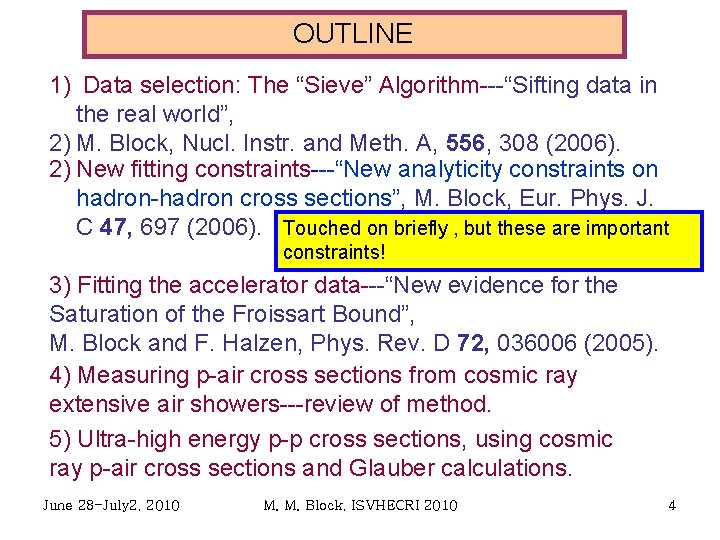 OUTLINE

1) Data selection: The "Sieve" Algorithm---"Sifting data in the real world",

2) M. Block, Nucl. Instr. and Meth. A, 556, 308 (2006).

2) New fitting constraints---"New analyticity constraints on hadron-hadron cross sections", M. Block, Eur. Phys. J. C 47, 697 (2006).

Touched on briefly , but these are important constraints!

3) Fitting the accelerator data---"New evidence for the Saturation of the Froissart Bound", M. Block and F. Halzen, Phys. Rev. D 72, 036006 (2005).

4) Measuring p-air cross sections from cosmic ray extensive air showers---review of method.

5) Ultra-high energy p-p cross sections, using cosmic ray p-air cross sections and Glauber calculations.

June 28-July2, 2010 M. M. Block, ISVHECRI 2010 4